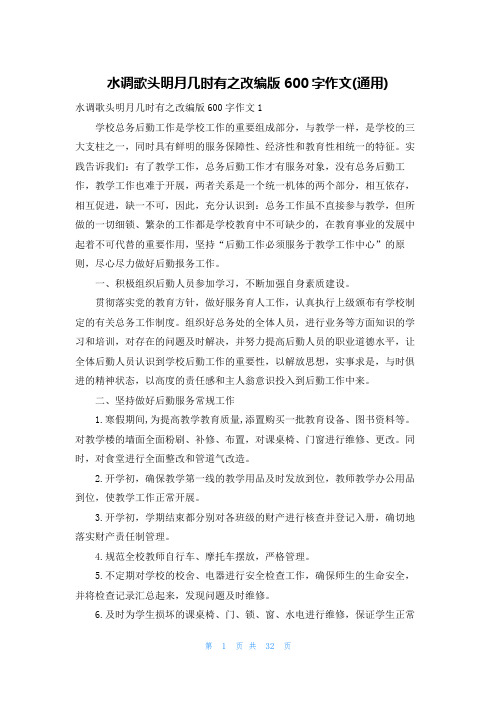 水调歌头明月几时有之改编版 600 字作文(通用)

水调歌头明月几时有之改编版 600 字作文 1

学校总务后勤工作是学校工作的重要组成部分，与教学一样，是学校的三大支柱之一，同时具有鲜明的服务保障性、经济性和教育性相统一的特征。实践告诉我们：有了教学工作，总务后勤工作才有服务对象，没有总务后勤工作，教学工作也难于开展，两者关系是一个统一机体的两个部分，相互依存，相互促进，缺一不可，因此，充分认识到：总务工作虽不直接参与教学，但所做的一切细锁、繁杂的工作都是学校教育中不可缺少的，在教育事业的发展中起着不可代替的重要作用，坚持“后勤工作必须服务于教学工作中心”的原则，尽心尽力做好后勤报务工作。

一、积极组织后勤人员参加学习，不断加强自身素质建设。

贯彻落实党的教育方针，做好服务育人工作，认真执行上级颁布有学校制定的有关总务工作制度。组织好总务处的全体人员，进行业务等方面知识的学习和培训，对存在的问题及时解决，并努力提高后勤人员的职业道德水平，让全体后勤人员认识到学校后勤工作的重要性，以解放思想，实事求是，与时俱进的精神状态，以高度的责任感和主人翁意识投入到后勤工作中来。

二、坚持做好后勤服务常规工作

1.寒假期间，为提高教学教育质量，添置购买一批教育设备、图书资料等。对教学楼的墙面全面粉刷、补修、布置，对课桌椅、门窗进行维修、更改。同时，对食堂进行全面整改和管道气改造。

2.开学初，确保教学第一线的教学用品及时发放到位，教师教学办公用品到位，使教学工作正常开展。

3.开学初，学期结束都分别对各班级的财产进行核查并登记入册，确切地落实财产责任制管理。

4.规范全校教师自行车、摩托车摆放，严格管理。

5.不定期对学校的校舍、电器进行安全检查工作，确保师生的生命安全，并将检查记录汇总起来，发现问题及时维修。

6.及时为学生损坏的课桌椅、门、锁、窗、水电进行维修，保证学生正常

第 1 页 共 32 页